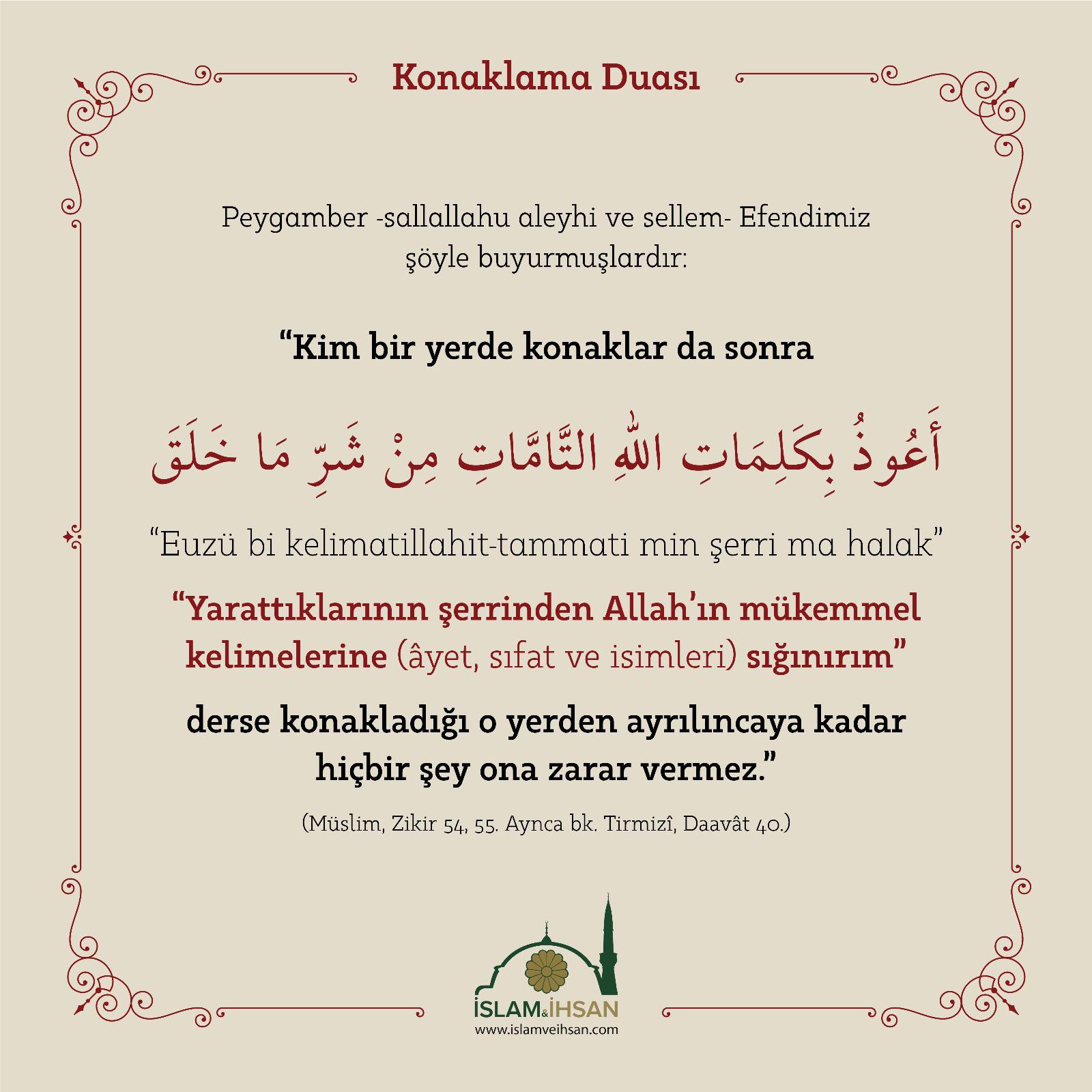 Konaklama Duası

Peygamber -sallallahu aleyhi ve sellem- Efendimiz şöyle buyurmuşlardır:

“Kim bir yerde konaklar da sonra

أَعُوذُ بِكَلِمَاتِ اللّٰهِ التَّامَّاتِ مِنْ شَرِّ مَا خَلَقَ

“Euzü bi kelimatillahit-tammati min şerri ma halak”

“Yarattıklarının şerrinden Allah’ın mükemmel kelimelerine (âyet, sıfat ve isimleri) sığınırım”

derse konakladığı o yerden ayrılıncaya kadar hiçbir şey ona zarar vermez.”

(Müslim, Zikir 54, 55. Ayrıca bk. Tirmizî, Daavât 40.)

İSLAM&İHSAN
www.islamveihsan.com